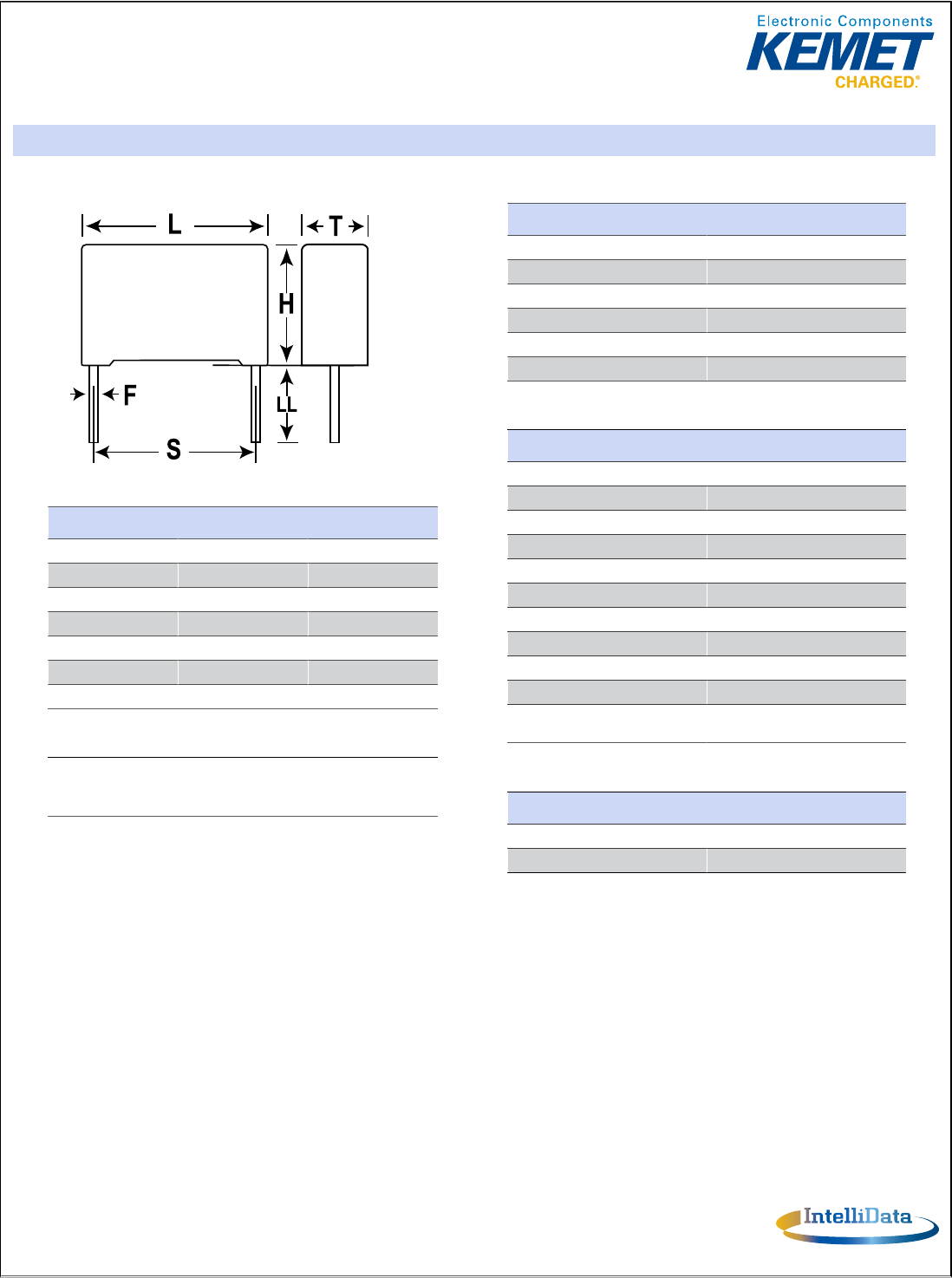 Electronic Components
KEMET
CHARGED®

L
T
H
F
LL
S

IntelliData